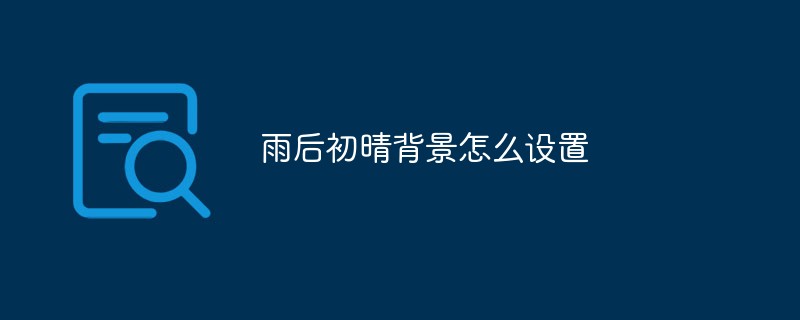 雨后初晴背景怎么设置